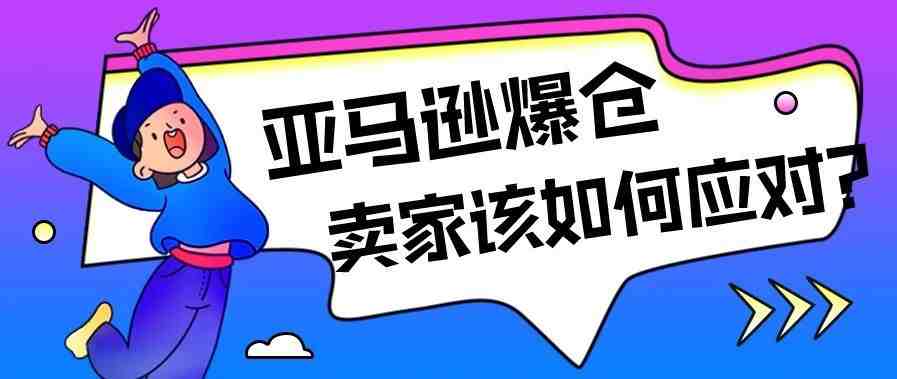 亚马逊爆仓
卖家该如何应对?